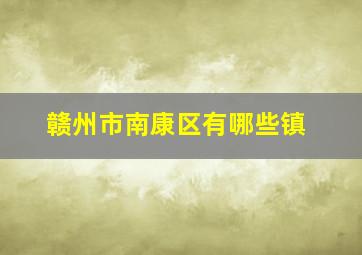 赣州市南康区有哪些镇